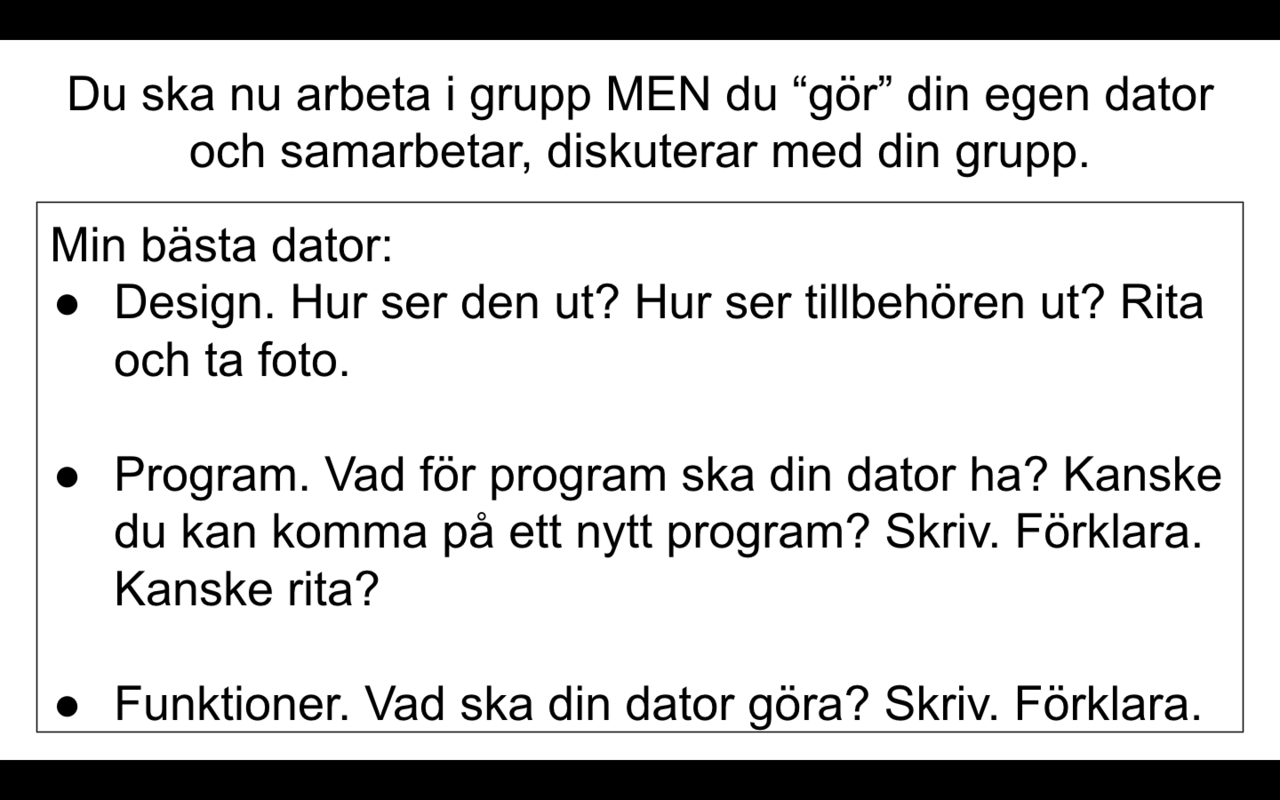 Du ska nu arbeta i grupp MEN du “gör” din egen dator och samarbetar, diskuterar med din grupp.

Min bästa dator:
● Design. Hur ser den ut? Hur ser tillbehören ut? Rita och ta foto.

● Program. Vad för program ska din dator ha? Kanske du kan komma på ett nytt program? Skriv. Förklara. Kanske rita?

● Funktioner. Vad ska din dator göra? Skriv. Förklara.